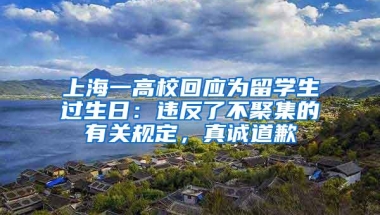 上海一高校回应为留学生过生日：违反了不聚集的有关规定，真诚道歉